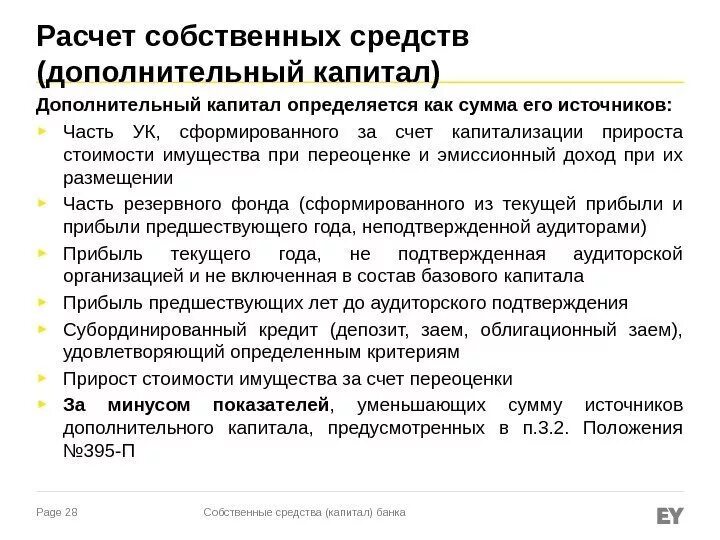 Расчет собственных средств (дополнительный капитал)

Дополнительный капитал определяется как сумма его источников:

Часть УК, сформированного за счет капитализации прироста стоимости имущества при переоценке и эмиссионный доход при их размещении

Часть резервного фонда (сформированного из текущей прибыли и прибыли предшествующего года, неподтвержденной аудиторами)

Прибыль текущего года, не подтвержденная аудиторской организацией и не включенная в состав базового капитала

Прибыль предшествующих лет до аудиторского подтверждения

Субординированный кредит (депозит, заем, облигационный заем), удовлетворяющий определенным критериям

Прирост стоимости имущества за счет переоценки

За минусом показателей, уменьшающих сумму источников дополнительного капитала, предусмотренных в п.3.2. Положения №395-П

Page 28 Собственные средства (капитал) банка EY